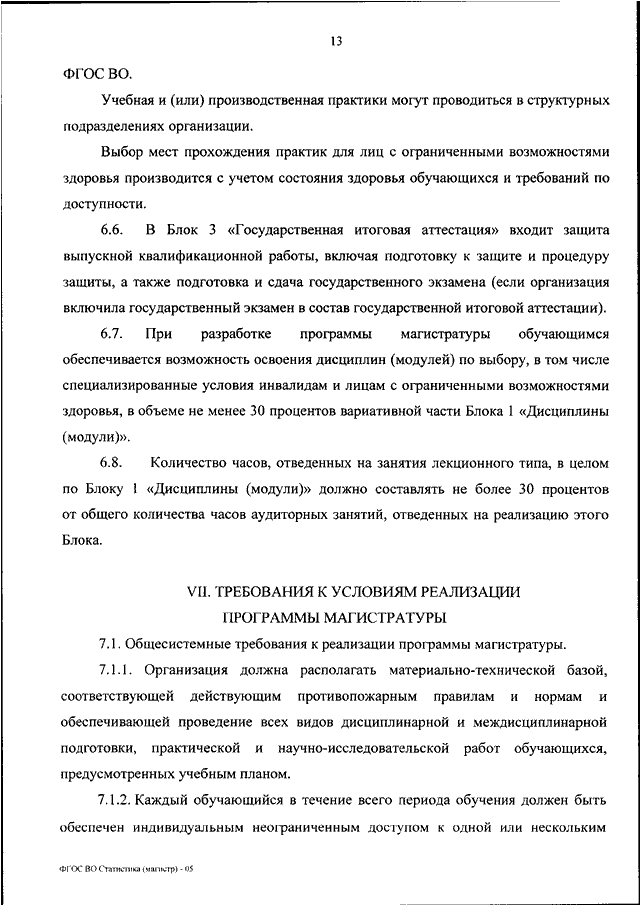 13

ФГОС ВО.

Учебная и (или) производственная практики могут проводиться в структурных подразделениях организации.

Выбор мест прохождения практик для лиц с ограниченными возможностями здоровья производится с учетом состояния здоровья обучающихся и требований по доступности.

6.6. В Блок 3 «Государственная итоговая аттестация» входит защита выпускной квалификационной работы, включая подготовку к защите и процедуру защиты, а также подготовка и сдача государственного экзамена (если организация включила государственный экзамен в состав государственной итоговой аттестации).

6.7. При разработке программы магистратуры обучающимся обеспечивается возможность освоения дисциплин (модулей) по выбору, в том числе специализированные условия инвалидам и лицам с ограниченными возможностями здоровья, в объеме не менее 30 процентов вариативной части Блока 1 «Дисциплины (модули)».

6.8. Количество часов, отведенных на занятия лекционного типа, в целом по Блоку 1 «Дисциплины (модули)» должно составлять не более 30 процентов от общего количества часов аудиторных занятий, отведенных на реализацию этого Блока.

VII. ТРЕБОВАНИЯ К УСЛОВИЯМ РЕАЛИЗАЦИИ ПРОГРАММЫ МАГИСТРАТУРЫ

7.1. Общесистемные требования к реализации программы магистратуры.

7.1.1. Организация должна располагать материально-технической базой, соответствующей действующим противопожарным правилам и нормам и обеспечивающей проведение всех видов дисциплинарной и междисциплинарной подготовки, практической и научно-исследовательской работ обучающихся, предусмотренных учебным планом.

7.1.2. Каждый обучающийся в течение всего периода обучения должен быть обеспечен индивидуальным неограниченным доступом к одной или нескольким

ФГОС ВО Статистика (магистр) - 05